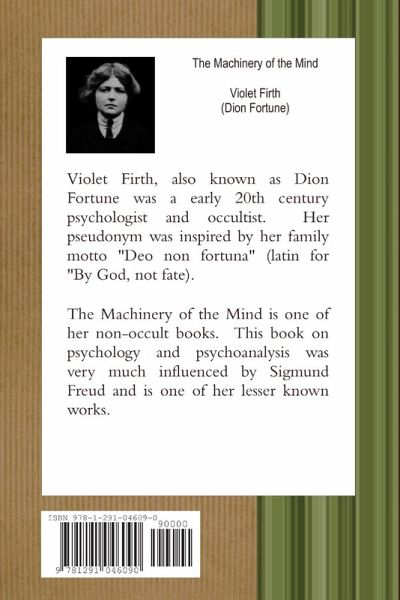 The Machinery of the Mind

Violet Firth
(Dion Fortune)

Violet Firth, also known as Dion Fortune was a early 20th century psychologist and occultist. Her pseudonym was inspired by her family motto "Deo non fortuna" (latin for "By God, not fate).

The Machinery of the Mind is one of her non-occult books. This book on psychology and psychoanalysis was very much influenced by Sigmund Freud and is one of her lesser known works.

ISBN 978-1-291-04609-0

90000

9 781291 046090